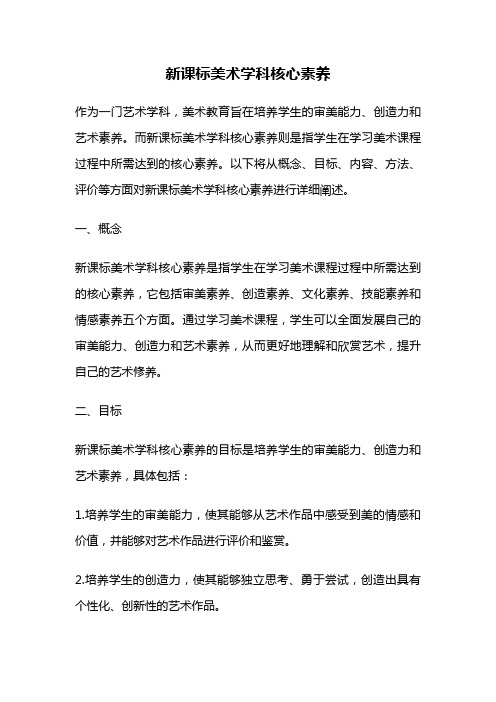 新课标美术学科核心素养

作为一门艺术学科，美术教育旨在培养学生的审美能力、创造力和艺术素养。而新课标美术学科核心素养则是指学生在学习美术课程过程中所需达到的核心素养。以下将从概念、目标、内容、方法、评价等方面对新课标美术学科核心素养进行详细阐述。

一、概念

新课标美术学科核心素养是指学生在学习美术课程过程中所需达到的核心素养，它包括审美素养、创造素养、文化素养、技能素养和情感素养五个方面。通过学习美术课程，学生可以全面发展自己的审美能力、创造力和艺术素养，从而更好地理解和欣赏艺术，提升自己的艺术修养。

二、目标

新课标美术学科核心素养的目标是培养学生的审美能力、创造力和艺术素养，具体包括：

1.培养学生的审美能力，使其能够从艺术作品中感受到美的情感和价值，并能够对艺术作品进行评价和鉴赏。

2.培养学生的创造力，使其能够独立思考、勇于尝试，创造出具有个性化、创新性的艺术作品。